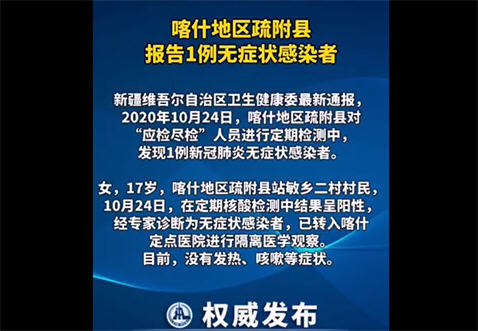 喀什地区疏附县
报告1例无症状感染者

新疆维吾尔自治区卫生健康委最新通报，2020年10月24日，喀什地区疏附县对“应检尽检”人员进行定期检测中，发现1例新冠肺炎无症状感染者。

女，17岁，喀什地区疏附县站敏乡二村村民，10月24日，在定期核酸检测中结果呈阳性，经专家诊断为无症状感染者，已转入喀什定点医院进行隔离医学观察。目前，没有发热、咳嗽等症状。

权威发布